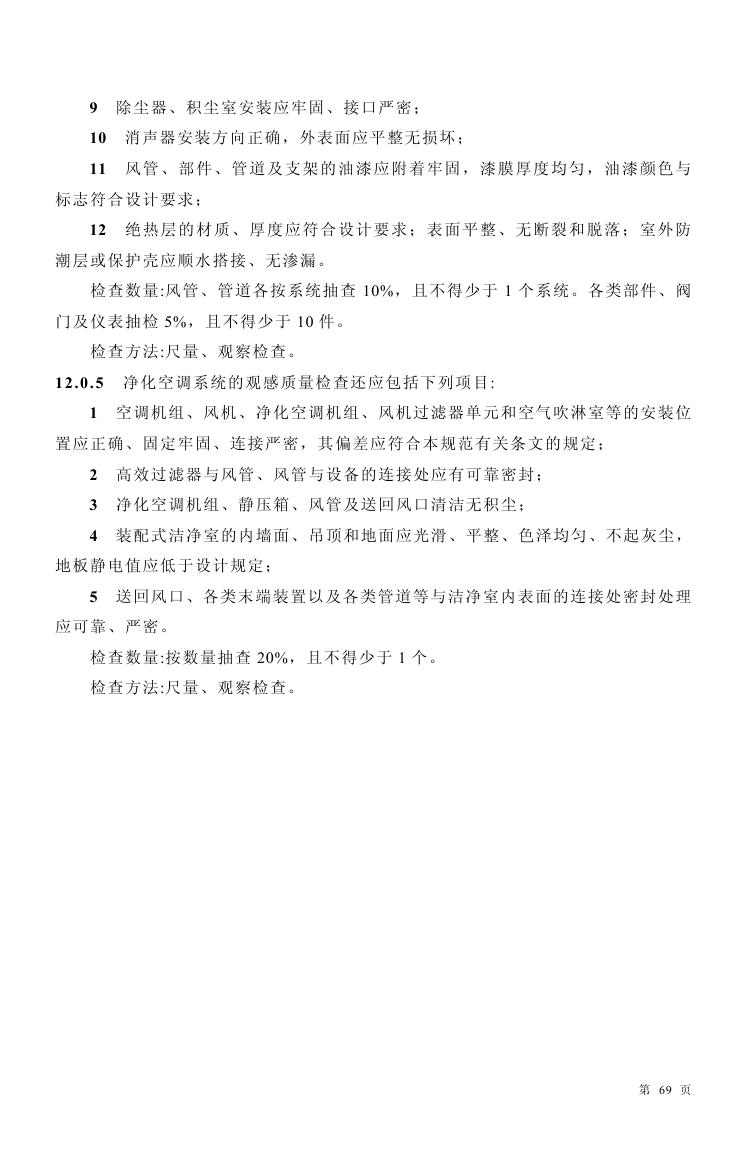 9 除尘器、积尘室安装应牢固、接口严密；

10 消声器安装方向正确，外表面应平整无损坏；

11 风管、部件、管道及支架的油漆应附着牢固，漆膜厚度均匀，油漆颜色与标志符合设计要求；

12 绝热层的材质、厚度应符合设计要求；表面平整、无断裂和脱落；室外防潮层或保护壳应顺水搭接、无渗漏。

检查数量:风管、管道各按系统抽查 10%，且不得少于 1 个系统。各类部件、阀门及仪表抽检 5%，且不得少于 10 件。

检查方法:尺量、观察检查。

12.0.5 净化空调系统的观感质量检查还应包括下列项目:

1 空调机组、风机、净化空调机组、风机过滤器单元和空气吹淋室等的安装位置应正确、固定牢固、连接严密，其偏差应符合本规范有关条文的规定；

2 高效过滤器与风管、风管与设备的连接处应有可靠密封；

3 净化空调机组、静压箱、风管及送回风口清洁无积尘；

4 装配式洁净室的内墙面、吊顶和地面应光滑、平整、色泽均匀、不起灰尘，地板静电值应低于设计规定；

5 送回风口、各类末端装置以及各类管道等与洁净室内表面的连接处密封处理应可靠、严密。

检查数量:按数量抽查 20%，且不得少于 1 个。

检查方法:尺量、观察检查。

第 69 页